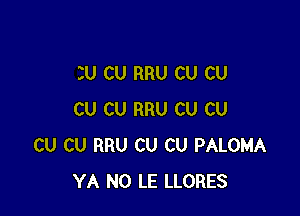 CU CU RRU CU CU

CU CU RRU CU CU

CU CU RRU CU CU PALOMA

YA NO LE LLORES